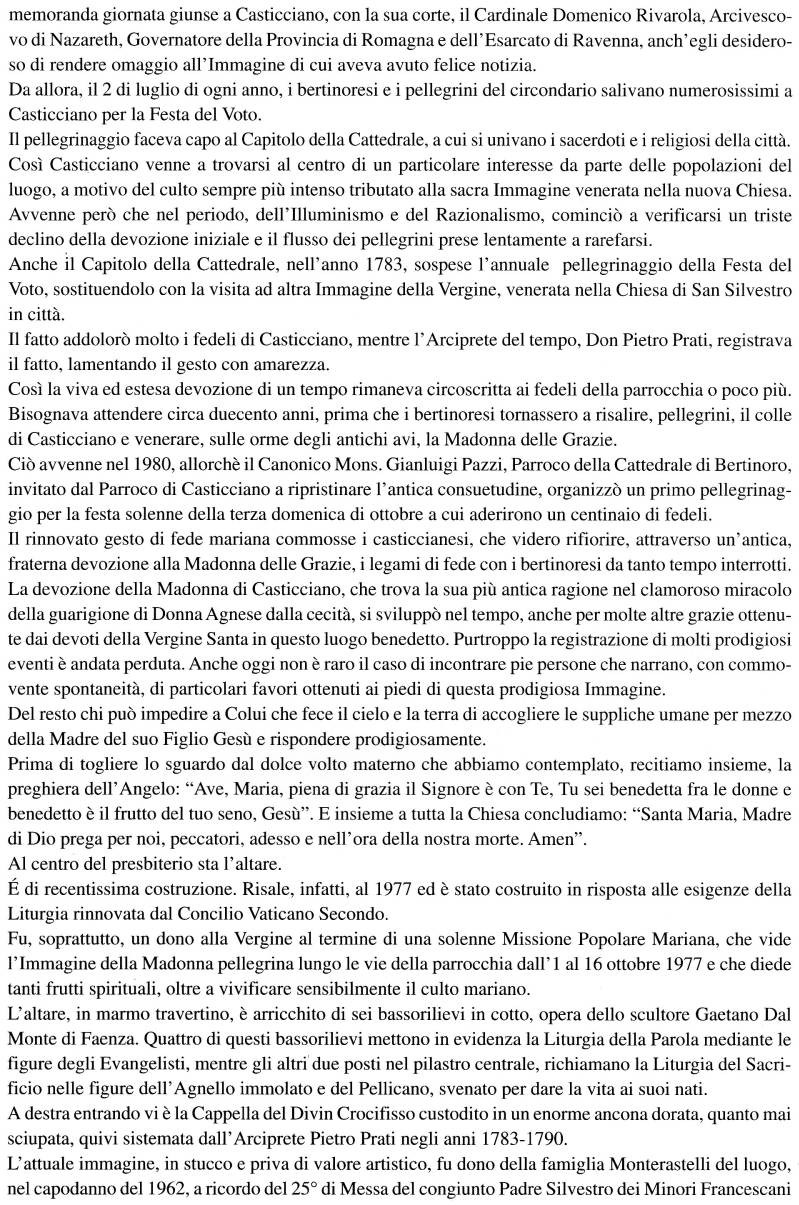 memoranda giornata giunse a Casticciano, con la sua corte, il Cardinale Domenico Rivarola, Arcivescovo di Nazareth, Governatore della Provincia di Romagna e dell'Esarcato di Ravenna, anch'egli desideroso di rendere omaggio all'Immagine di cui aveva avuto felice notizia.
Da allora, il 2 di luglio di ogni anno, i bertinoresi e i pellegrini del circondario salivano numerosissimi a Casticciano per la Festa del Voto.
Il pellegrinaggio faceva capo al Capitolo della Cattedrale, a cui si univano i sacerdoti e i religiosi della città.
Così Casticciano venne a trovarsi al centro di un particolare interesse da parte delle popolazioni del luogo, a motivo del culto sempre più intenso tributato alla sacra Immagine venerata nella nuova Chiesa.
Avvenne però che nel periodo, dell'Illuminismo e del Razionalismo, cominciò a verificarsi un triste declino della devozione iniziale e il flusso dei pellegrini prese lentamente a rarefarsi.
Anche il Capitolo della Cattedrale, nell'anno 1783, sospese l'annuale pellegrinaggio della Festa del Voto, sostituendolo con la visita ad altra Immagine della Vergine, venerata nella Chiesa di San Silvestro in città.
Il fatto addolorò molto i fedeli di Casticciano, mentre l'Arciprete del tempo, Don Pietro Prati, registrava il fatto, lamentando il gesto con amarezza.
Così la viva ed estesa devozione di un tempo rimaneva circoscritta ai fedeli della parrocchia o poco più.
Bisognava attendere circa duecento anni, prima che i bertinoresi tornassero a risalire, pellegrini, il colle di Casticciano e venerare, sulle orme degli antichi avi, la Madonna delle Grazie.
Ciò avvenne nel 1980, allorchè il Canonico Mons. Gianluigi Pazzi, Parroco della Cattedrale di Bertinoro, invitato dal Parroco di Casticciano a ripristinare l'antica consuetudine, organizzò un primo pellegrinaggio per la festa solenne della terza domenica di ottobre a cui aderirono un centinaio di fedeli.
Il rinnovato gesto di fede mariana commosse i casticcianesi, che videro rifiorire, attraverso un'antica, fraterna devozione alla Madonna delle Grazie, i legami di fede con i bertinoresi da tanto tempo interrotti.
La devozione della Madonna di Casticciano, che trova la sua più antica ragione nel clamoroso miracolo della guarigione di Donna Agnese dalla cecità, si sviluppò nel tempo, anche per molte altre grazie ottenute dai devoti della Vergine Santa in questo luogo benedetto. Purtroppo la registrazione di molti prodigiosi eventi è andata perduta. Anche oggi non è raro il caso di incontrare pie persone che narrano, con commovente spontaneità, di particolari favori ottenuti ai piedi di questa prodigiosa Immagine.
Del resto chi può impedire a Colui che fece il cielo e la terra di accogliere le suppliche umane per mezzo della Madre del suo Figlio Gesù e rispondere prodigiosamente.
Prima di togliere lo sguardo dal dolce volto materno che abbiamo contemplato, recitiamo insieme, la preghiera dell'Angelo: "Ave, Maria, piena di grazia il Signore è con Te, Tu sei benedetta fra le donne e benedetto è il frutto del tuo seno, Gesù". E insieme a tutta la Chiesa concludiamo: "Santa Maria, Madre di Dio prega per noi, peccatori, adesso e nell'ora della nostra morte. Amen".
Al centro del presbiterio sta l'altare.
É di recentissima costruzione. Risale, infatti, al 1977 ed è stato costruito in risposta alle esigenze della Liturgia rinnovata dal Concilio Vaticano Secondo.
Fu, soprattutto, un dono alla Vergine al termine di una solenne Missione Popolare Mariana, che vide l'Immagine della Madonna pellegrina lungo le vie della parrocchia dall'1 al 16 ottobre 1977 e che diede tanti frutti spirituali, oltre a vivificare sensibilmente il culto mariano.
L'altare, in marmo travertino, è arricchito di sei bassorilievi in cotto, opera dello scultore Gaetano Dal Monte di Faenza. Quattro di questi bassorilievi mettono in evidenza la Liturgia della Parola mediante le figure degli Evangelisti, mentre gli altri due posti nel pilastro centrale, richiamano la Liturgia del Sacrificio nelle figure dell'Agnello immolato e del Pellicano, svenato per dare la vita ai suoi nati.
A destra entrando vi è la Cappella del Divin Crocifisso custodito in un enorme ancona dorata, quanto mai sciupata, quivi sistemata dall'Arciprete Pietro Prati negli anni 1783-1790.
L'attuale immagine, in stucco e priva di valore artistico, fu dono della famiglia Monterastelli del luogo, nel capodanno del 1962, a ricordo del 25° di Messa del congiunto Padre Silvestro dei Minori Francescani